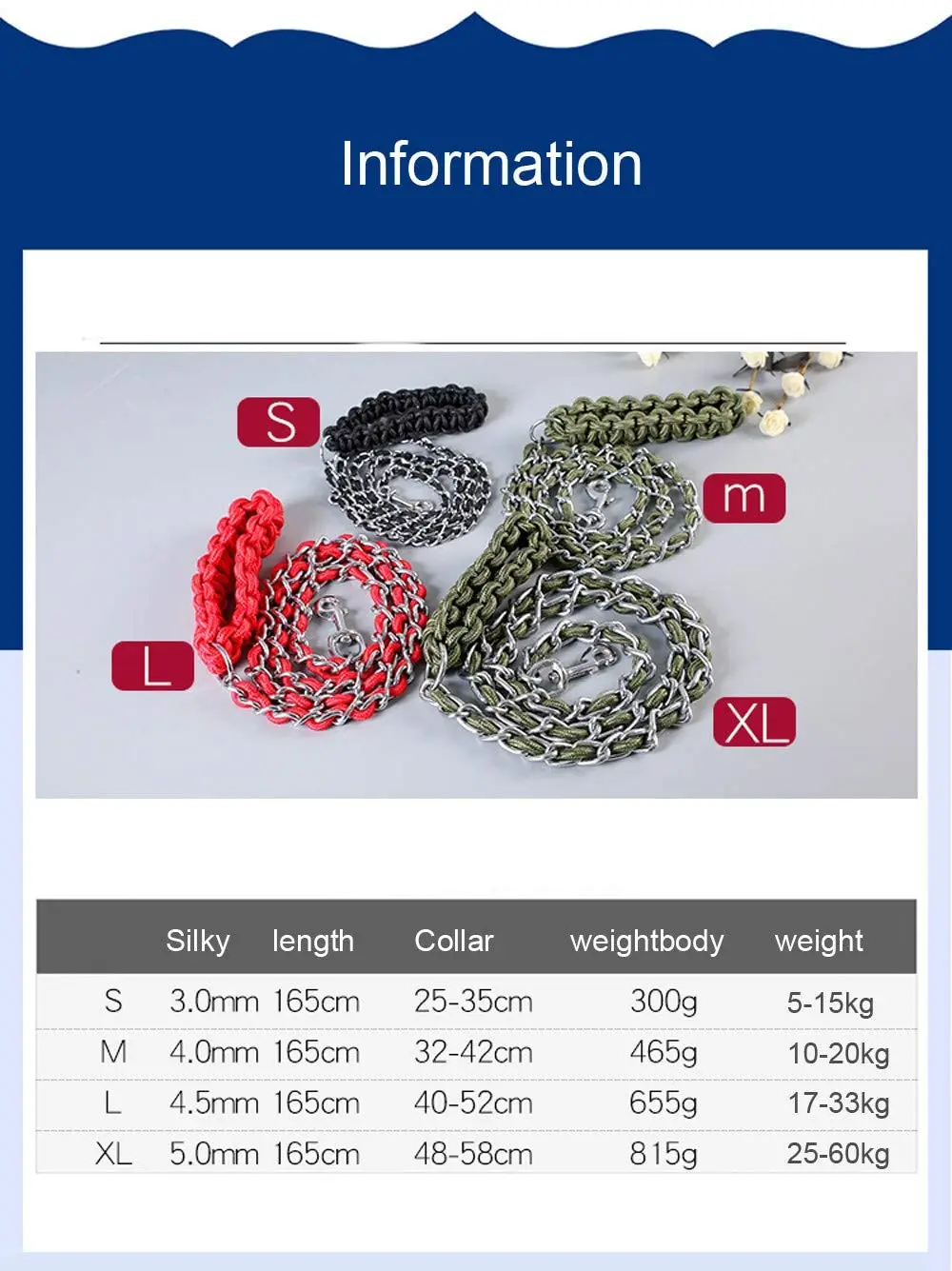 Information

S

m

L

XL

|  | Silky | length | Collar | weightbody | weight |
|---|---|---|---|---|---|
| S | 3.0mm | 165cm | 25-35cm | 300g | 5-15kg |
| M | 4.0mm | 165cm | 32-42cm | 465g | 10-20kg |
| L | 4.5mm | 165cm | 40-52cm | 655g | 17-33kg |
| XL | 5.0mm | 165cm | 48-58cm | 815g | 25-60kg |